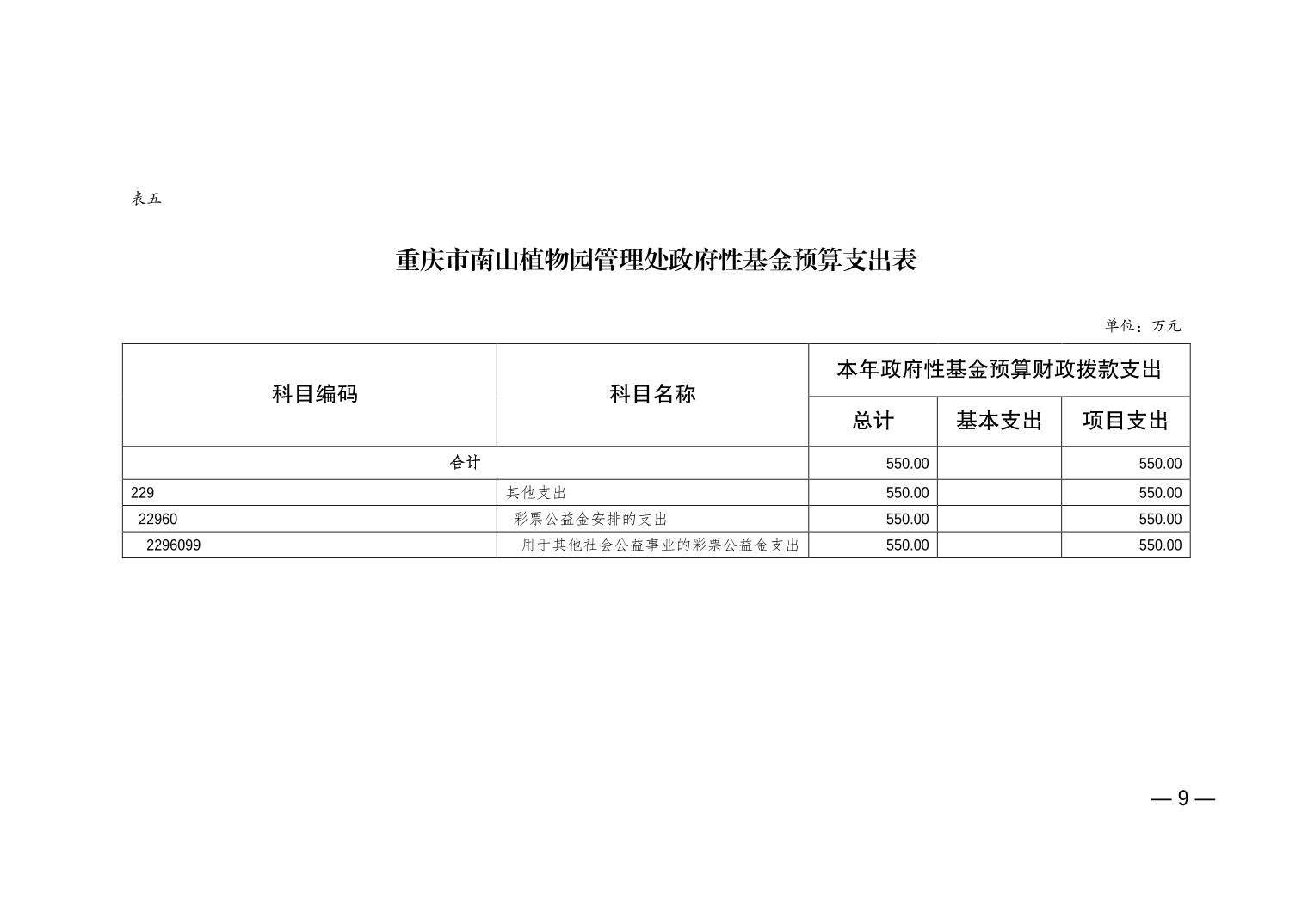 表五

重庆市南山植物园管理处政府性基金预算支出表

单位：万元

| 科目编码 | 科目名称 | 本年政府性基金预算财政拨款支出 | | |
|---|---|---|---|---|
| | | 总计 | 基本支出 | 项目支出 |
| 合计 | | 550.00 | | 550.00 |
| 229 | 其他支出 | 550.00 | | 550.00 |
| 22960 | 彩票公益金安排的支出 | 550.00 | | 550.00 |
| 2296099 | 用于其他社会公益事业的彩票公益金支出 | 550.00 | | 550.00 |

— 9 —